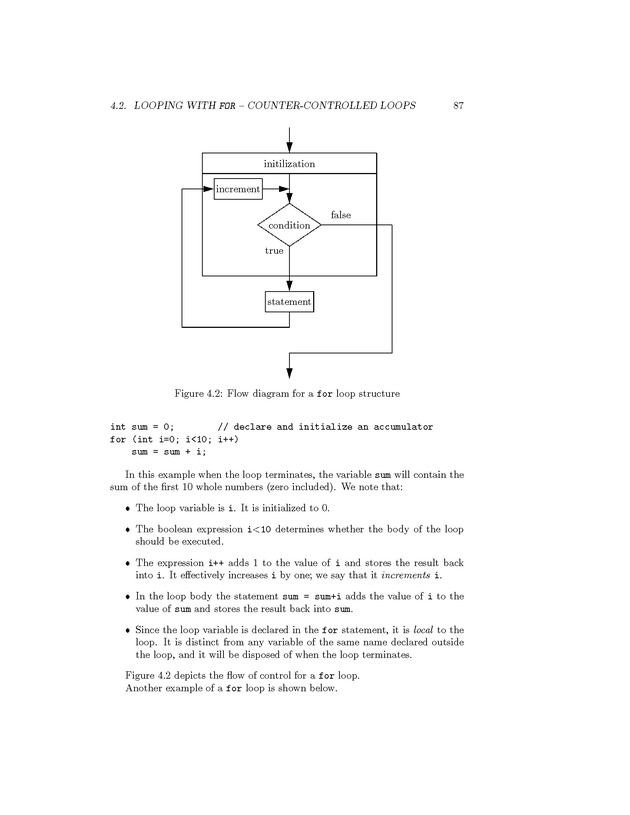 4.2. LOOPING WITH FOR – COUNTER-CONTROLLED LOOPS 87

initilization

increment

condition

false

true

statement

Figure 4.2: Flow diagram for a for loop structure

int sum = 0;        // declare and initialize an accumulator
for (int i=0; i<10; i++)
    sum = sum + i;

In this example when the loop terminates, the variable sum will contain the sum of the first 10 whole numbers (zero included). We note that:

• The loop variable is i. It is initialized to 0.

• The boolean expression i<10 determines whether the body of the loop should be executed.

• The expression i++ adds 1 to the value of i and stores the result back into i. It effectively increases i by one; we say that it increments i.

• In the loop body the statement sum = sum+i adds the value of i to the value of sum and stores the result back into sum.

• Since the loop variable is declared in the for statement, it is local to the loop. It is distinct from any variable of the same name declared outside the loop, and it will be disposed of when the loop terminates.

Figure 4.2 depicts the flow of control for a for loop.
Another example of a for loop is shown below.